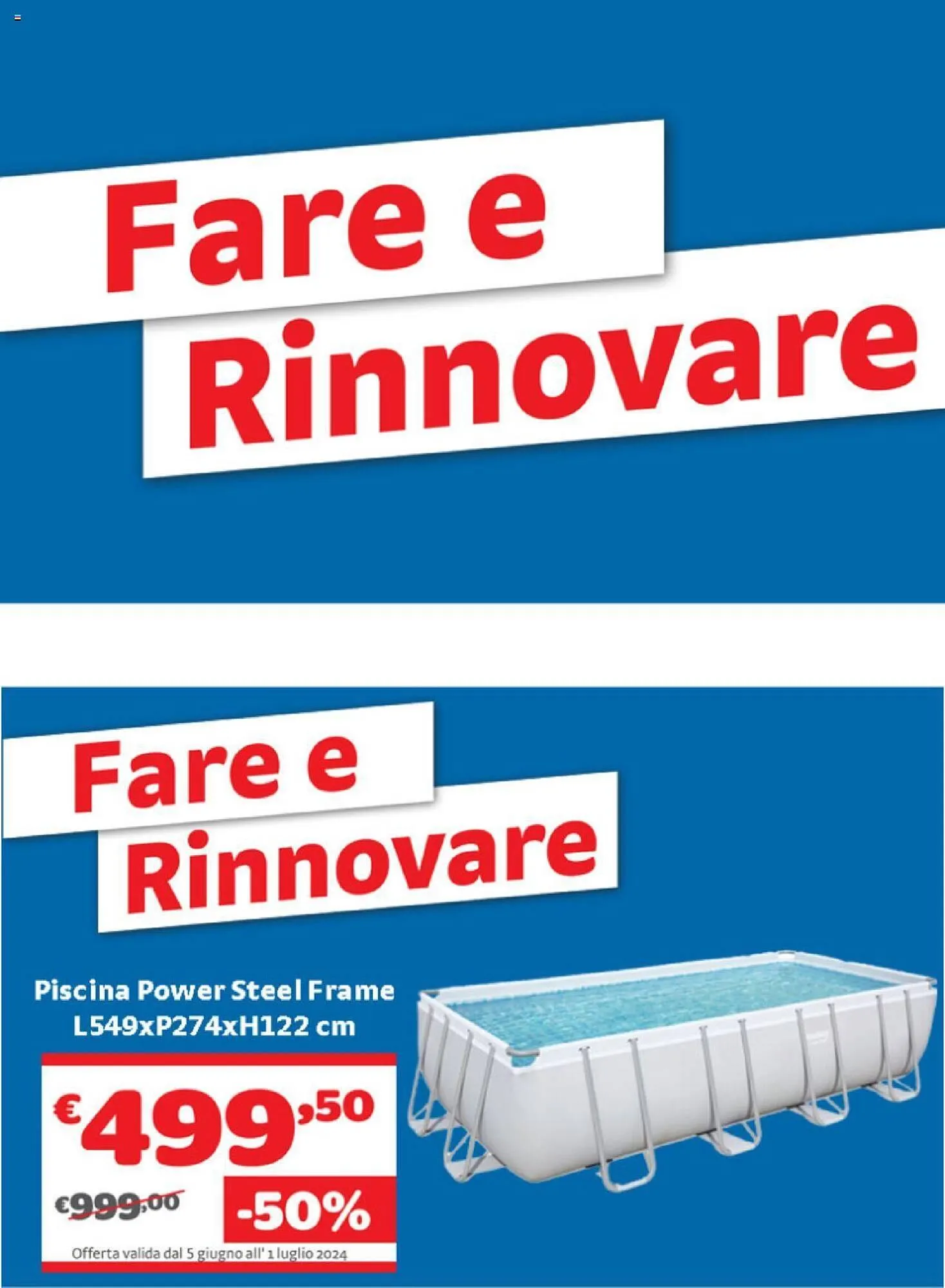 Fare e Rinnovare

Fare e Rinnovare

Piscina Power Steel Frame L549xP274xH122 cm

€499,50

€999,00

-50%

Offerta valida dal 5 giugno all' 1 luglio 2024